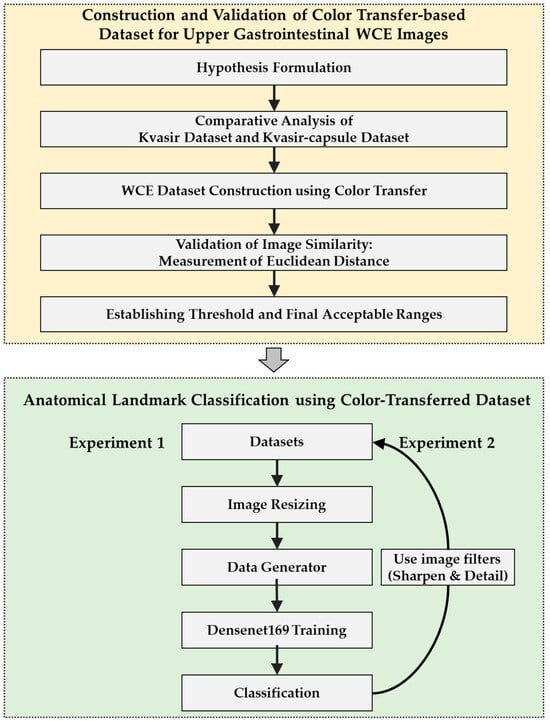 Construction and Validation of Color Transfer-based Dataset for Upper Gastrointestinal WCE Images

Hypothesis Formulation

Comparative Analysis of Kvasir Dataset and Kvasir-capsule Dataset

WCE Dataset Construction using Color Transfer

Validation of Image Similarity: Measurement of Euclidean Distance

Establishing Threshold and Final Acceptable Ranges

Anatomical Landmark Classification using Color-Transferred Dataset

Experiment 1

Datasets

Experiment 2

Image Resizing

Data Generator

Use image filters (Sharpen & Detail)

Densenet169 Training

Classification